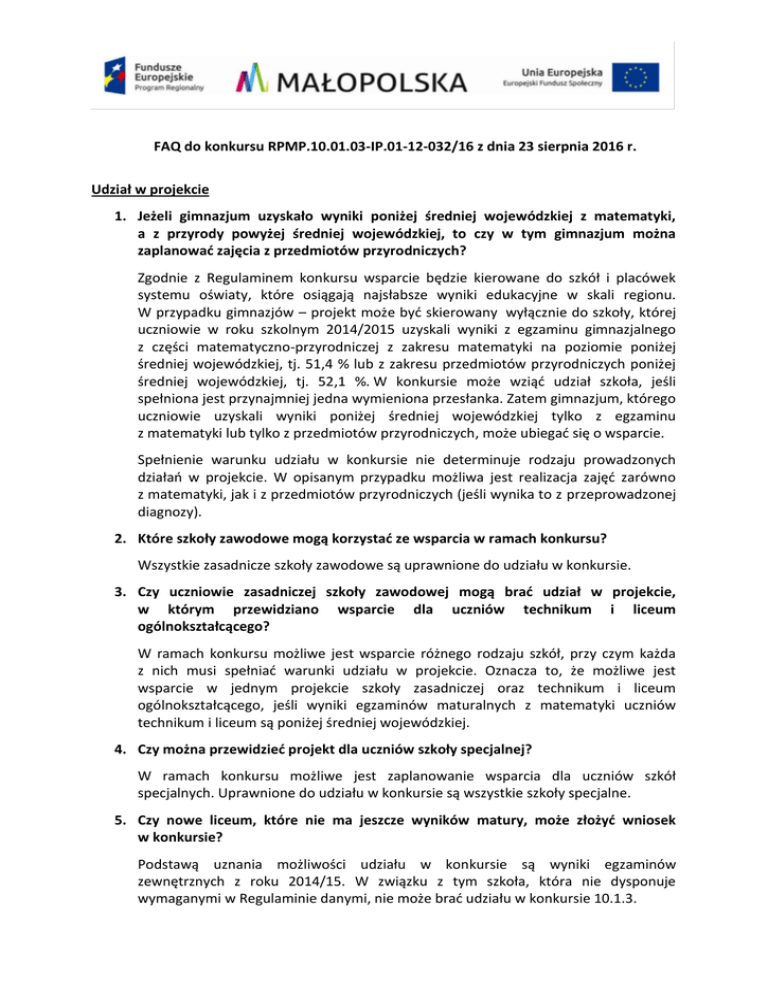 Fundusze Europejskie
Program Regionalny

MAŁOPOLSKA

Unia Europejska
Europejski Fundusz Społeczny

FAQ do konkursu RPMP.10.01.03-IP.01-12-032/16 z dnia 23 sierpnia 2016 r.

Udział w projekcie

1. Jeżeli gimnazjum uzyskało wyniki poniżej średniej wojewódzkiej z matematyki, a z przyrody powyżej średniej wojewódzkiej, to czy w tym gimnazjum można zaplanować zajęcia z przedmiotów przyrodniczych?

Zgodnie z Regulaminem konkursu wsparcie będzie kierowane do szkół i placówek systemu oświaty, które osiągają najsłabsze wyniki edukacyjne w skali regionu. W przypadku gimnazjów – projekt może być skierowany wyłącznie do szkoły, której uczniowie w roku szkolnym 2014/2015 uzyskali wyniki z egzaminu gimnazjalnego z części matematyczno-przyrodniczej z zakresu matematyki na poziomie poniżej średniej wojewódzkiej, tj. 51,4 % lub z zakresu przedmiotów przyrodniczych poniżej średniej wojewódzkiej, tj. 52,1 %. W konkursie może wziąć udział szkoła, jeśli spełniona jest przynajmniej jedna wymieniona przesłanka. Zatem gimnazjum, którego uczniowie uzyskali wyniki poniżej średniej wojewódzkiej tylko z egzaminu z matematyki lub tylko z przedmiotów przyrodniczych, może ubiegać się o wsparcie.

Spełnienie warunku udziału w konkursie nie determinuje rodzaju prowadzonych działań w projekcie. W opisanym przypadku możliwa jest realizacja zajęć zarówno z matematyki, jak i z przedmiotów przyrodniczych (jeśli wynika to z przeprowadzonej diagnozy).

2. Które szkoły zawodowe mogą korzystać ze wsparcia w ramach konkursu?

Wszystkie zasadnicze szkoły zawodowe są uprawnione do udziału w konkursie.

3. Czy uczniowie zasadniczej szkoły zawodowej mogą brać udział w projekcie, w którym przewidziano wsparcie dla uczniów technikum i liceum ogólnokształcącego?

W ramach konkursu możliwe jest wsparcie różnego rodzaju szkół, przy czym każda z nich musi spełniać warunki udziału w projekcie. Oznacza to, że możliwe jest wsparcie w jednym projekcie szkoły zasadniczej oraz technikum i liceum ogólnokształcącego, jeśli wyniki egzaminów maturalnych z matematyki uczniów technikum i liceum są poniżej średniej wojewódzkiej.

4. Czy można przewidzieć projekt dla uczniów szkoły specjalnej?

W ramach konkursu możliwe jest zaplanowanie wsparcia dla uczniów szkół specjalnych. Uprawnione do udziału w konkursie są wszystkie szkoły specjalne.

5. Czy nowe liceum, które nie ma jeszcze wyników matury, może złożyć wniosek w konkursie?

Podstawą uznania możliwości udziału w konkursie są wyniki egzaminów zewnętrznych z roku 2014/15. W związku z tym szkoła, która nie dysponuje wymaganymi w Regulaminie danymi, nie może brać udziału w konkursie 10.1.3.